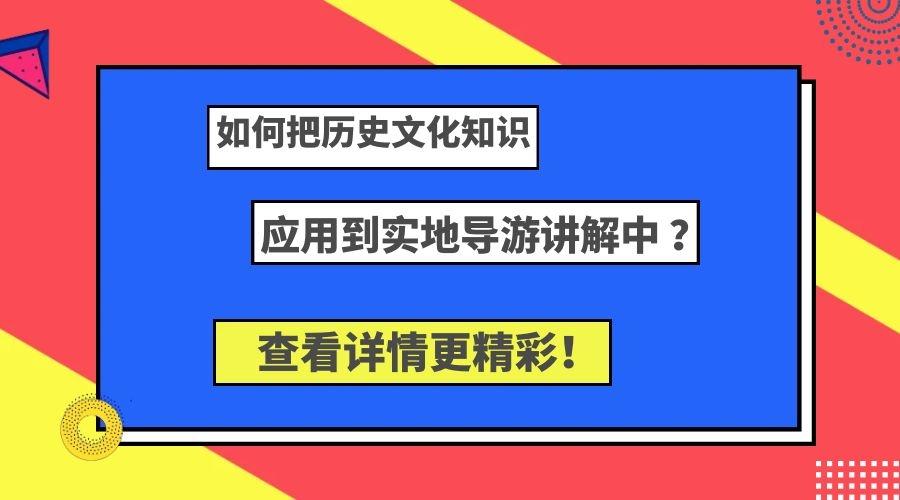 如何把历史文化知识

应用到实地导游讲解中？

查看详情更精彩！